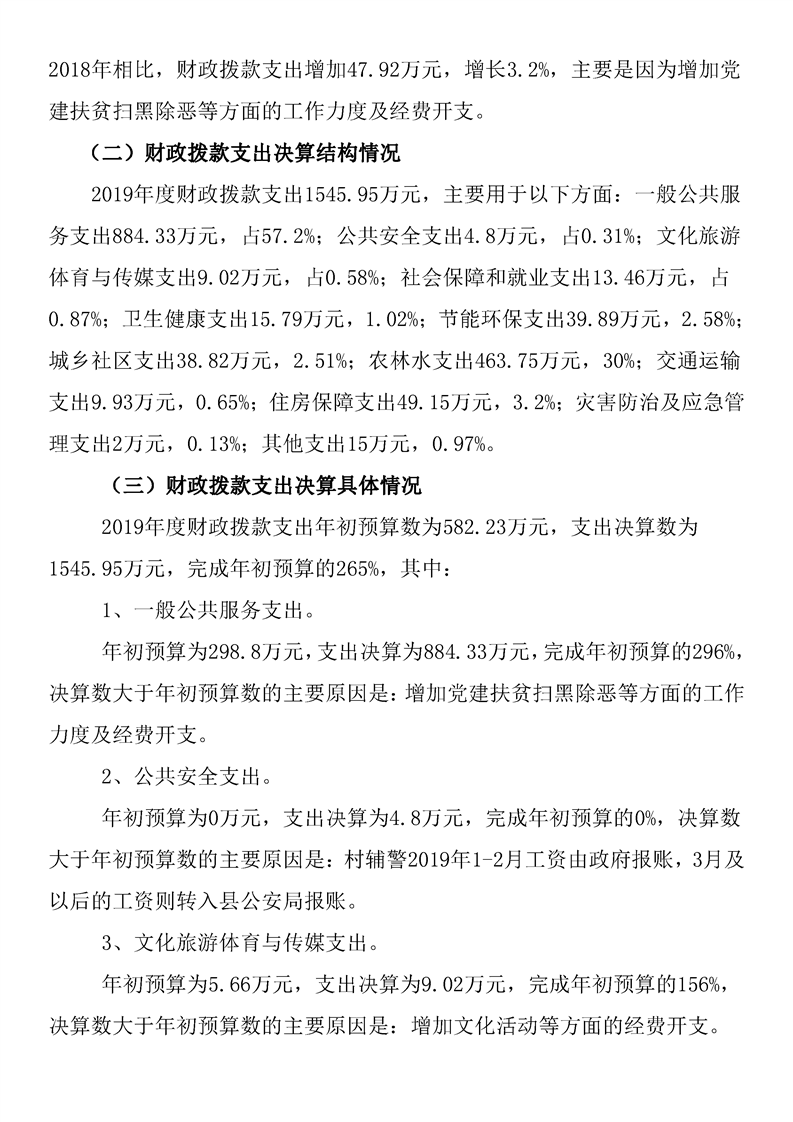 2018年相比，财政拨款支出增加47.92万元，增长3.2%，主要是因为增加党建扶贫扫黑除恶等方面的工作力度及经费开支。

（二）财政拨款支出决算结构情况

2019年度财政拨款支出1545.95万元，主要用于以下方面：一般公共服务支出884.33万元，占57.2%；公共安全支出4.8万元，占0.31%；文化旅游体育与传媒支出9.02万元，占0.58%；社会保障和就业支出13.46万元，占0.87%；卫生健康支出15.79万元，1.02%；节能环保支出39.89万元，2.58%；城乡社区支出38.82万元，2.51%；农林水支出463.75万元，30%；交通运输支出9.93万元，0.65%；住房保障支出49.15万元，3.2%；灾害防治及应急管理支出2万元，0.13%；其他支出15万元，0.97%。

（三）财政拨款支出决算具体情况

2019年度财政拨款支出年初预算数为582.23万元，支出决算数为1545.95万元，完成年初预算的265%，其中：

1、一般公共服务支出。

年初预算为298.8万元，支出决算为884.33万元，完成年初预算的296%，决算数大于年初预算数的主要原因是：增加党建扶贫扫黑除恶等方面的工作力度及经费开支。

2、公共安全支出。

年初预算为0万元，支出决算为4.8万元，完成年初预算的0%，决算数大于年初预算数的主要原因是：村辅警2019年1-2月工资由政府报账，3月及以后的工资则转入县公安局报账。

3、文化旅游体育与传媒支出。

年初预算为5.66万元，支出决算为9.02万元，完成年初预算的156%，决算数大于年初预算数的主要原因是：增加文化活动等方面的经费开支。